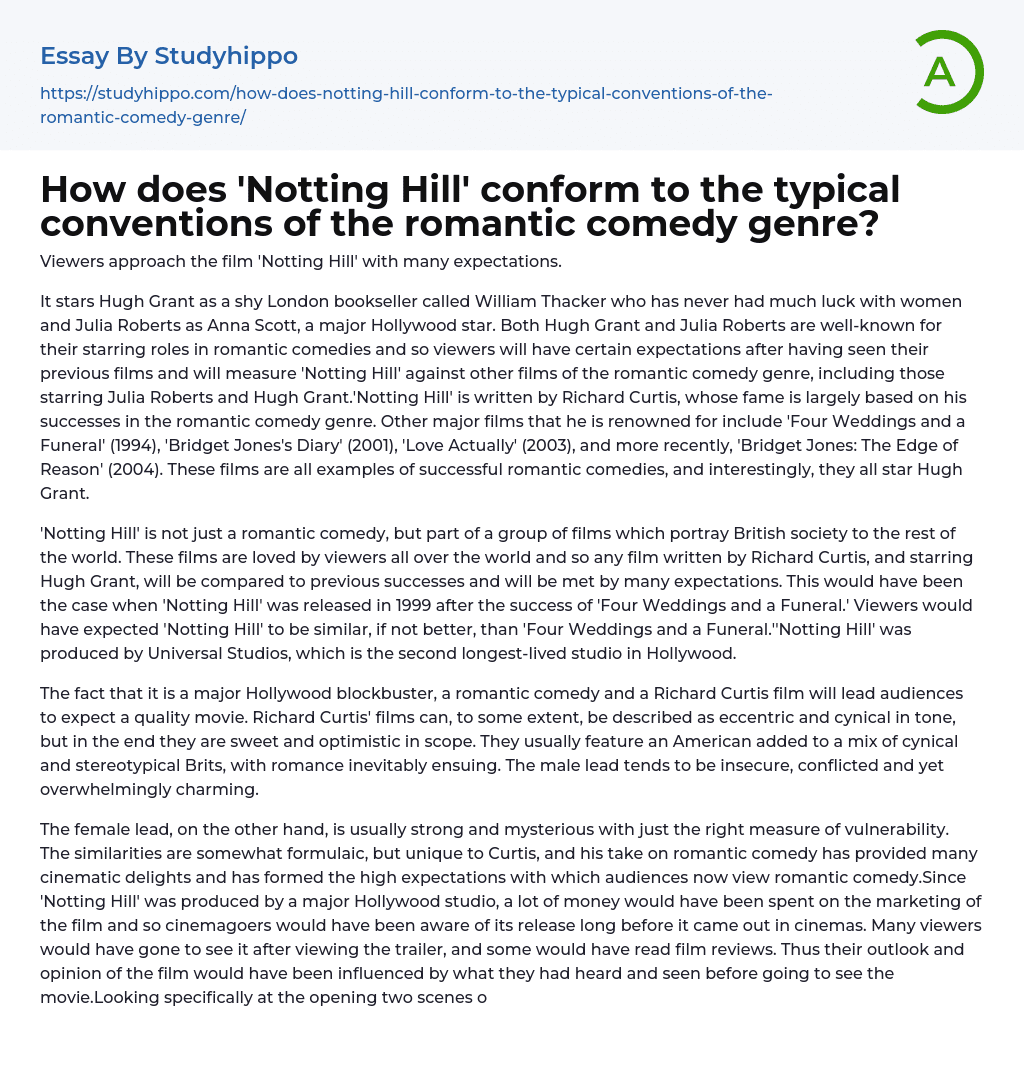 Essay By Studyhippo

https://studyhippo.com/how-does-notting-hill-conform-to-the-typical-conventions-of-the-romantic-comedy-genre/

A

How does 'Notting Hill' conform to the typical conventions of the romantic comedy genre?

Viewers approach the film 'Notting Hill' with many expectations.

It stars Hugh Grant as a shy London bookseller called William Thacker who has never had much luck with women and Julia Roberts as Anna Scott, a major Hollywood star. Both Hugh Grant and Julia Roberts are well-known for their starring roles in romantic comedies and so viewers will have certain expectations after having seen their previous films and will measure 'Notting Hill' against other films of the romantic comedy genre, including those starring Julia Roberts and Hugh Grant.'Notting Hill' is written by Richard Curtis, whose fame is largely based on his successes in the romantic comedy genre. Other major films that he is renowned for include 'Four Weddings and a Funeral' (1994), 'Bridget Jones's Diary' (2001), 'Love Actually' (2003), and more recently, 'Bridget Jones: The Edge of Reason' (2004). These films are all examples of successful romantic comedies, and interestingly, they all star Hugh Grant.

'Notting Hill' is not just a romantic comedy, but part of a group of films which portray British society to the rest of the world. These films are loved by viewers all over the world and so any film written by Richard Curtis, and starring Hugh Grant, will be compared to previous successes and will be met by many expectations. This would have been the case when 'Notting Hill' was released in 1999 after the success of 'Four Weddings and a Funeral.' Viewers would have expected 'Notting Hill' to be similar, if not better, than 'Four Weddings and a Funeral.''Notting Hill' was produced by Universal Studios, which is the second longest-lived studio in Hollywood.

The fact that it is a major Hollywood blockbuster, a romantic comedy and a Richard Curtis film will lead audiences to expect a quality movie. Richard Curtis' films can, to some extent, be described as eccentric and cynical in tone, but in the end they are sweet and optimistic in scope. They usually feature an American added to a mix of cynical and stereotypical Brits, with romance inevitably ensuing. The male lead tends to be insecure, conflicted and yet overwhelmingly charming.

The female lead, on the other hand, is usually strong and mysterious with just the right measure of vulnerability. The similarities are somewhat formulaic, but unique to Curtis, and his take on romantic comedy has provided many cinematic delights and has formed the high expectations with which audiences now view romantic comedy.Since 'Notting Hill' was produced by a major Hollywood studio, a lot of money would have been spent on the marketing of the film and so cinemagoers would have been aware of its release long before it came out in cinemas. Many viewers would have gone to see it after viewing the trailer, and some would have read film reviews. Thus their outlook and opinion of the film would have been influenced by what they had heard and seen before going to see the movie.Looking specifically at the opening two scenes o